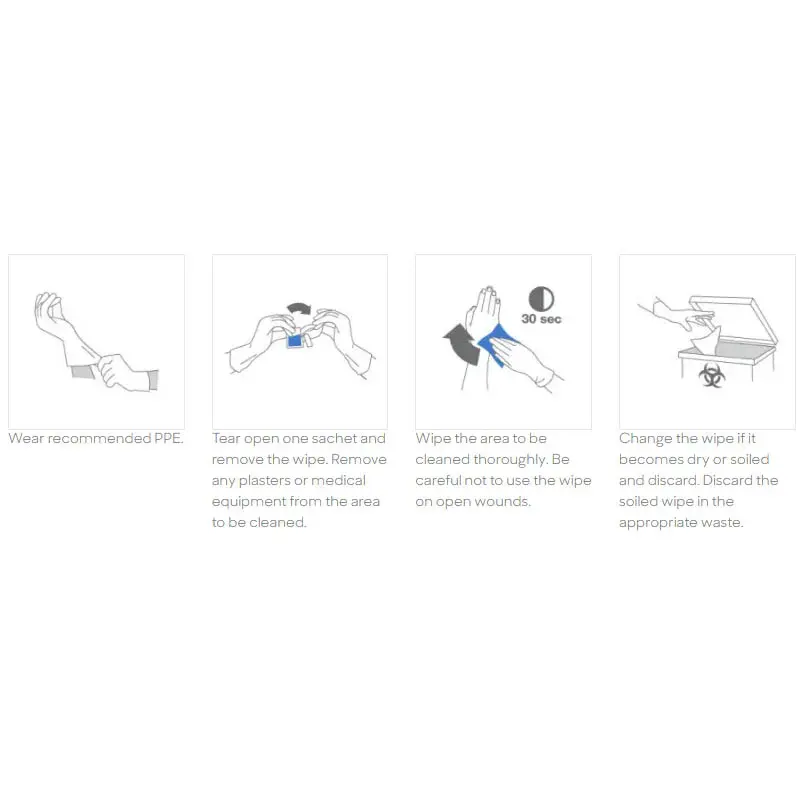 Wear recommended PPE.

Tear open one sachet and remove the wipe. Remove any plasters or medical equipment from the area to be cleaned.

30 sec

Wipe the area to be cleaned thoroughly. Be careful not to use the wipe on open wounds.

Change the wipe if it becomes dry or soiled and discard. Discard the soiled wipe in the appropriate waste.